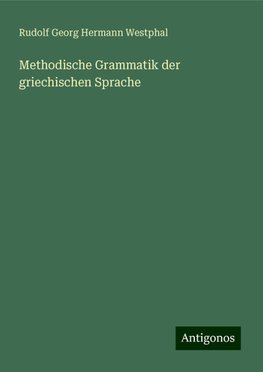 Rudolf Georg Hermann Westphal

Methodische Grammatik der griechischen Sprache

Antigonos